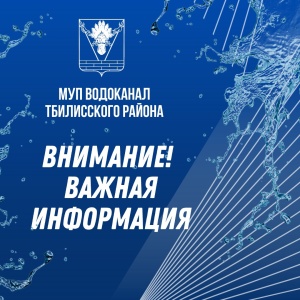 МУП ВОДОКАНАЛ
ТБИЛИССКОГО РАЙОНА

ВНИМАНИЕ!
ВАЖНАЯ
ИНФОРМАЦИЯ